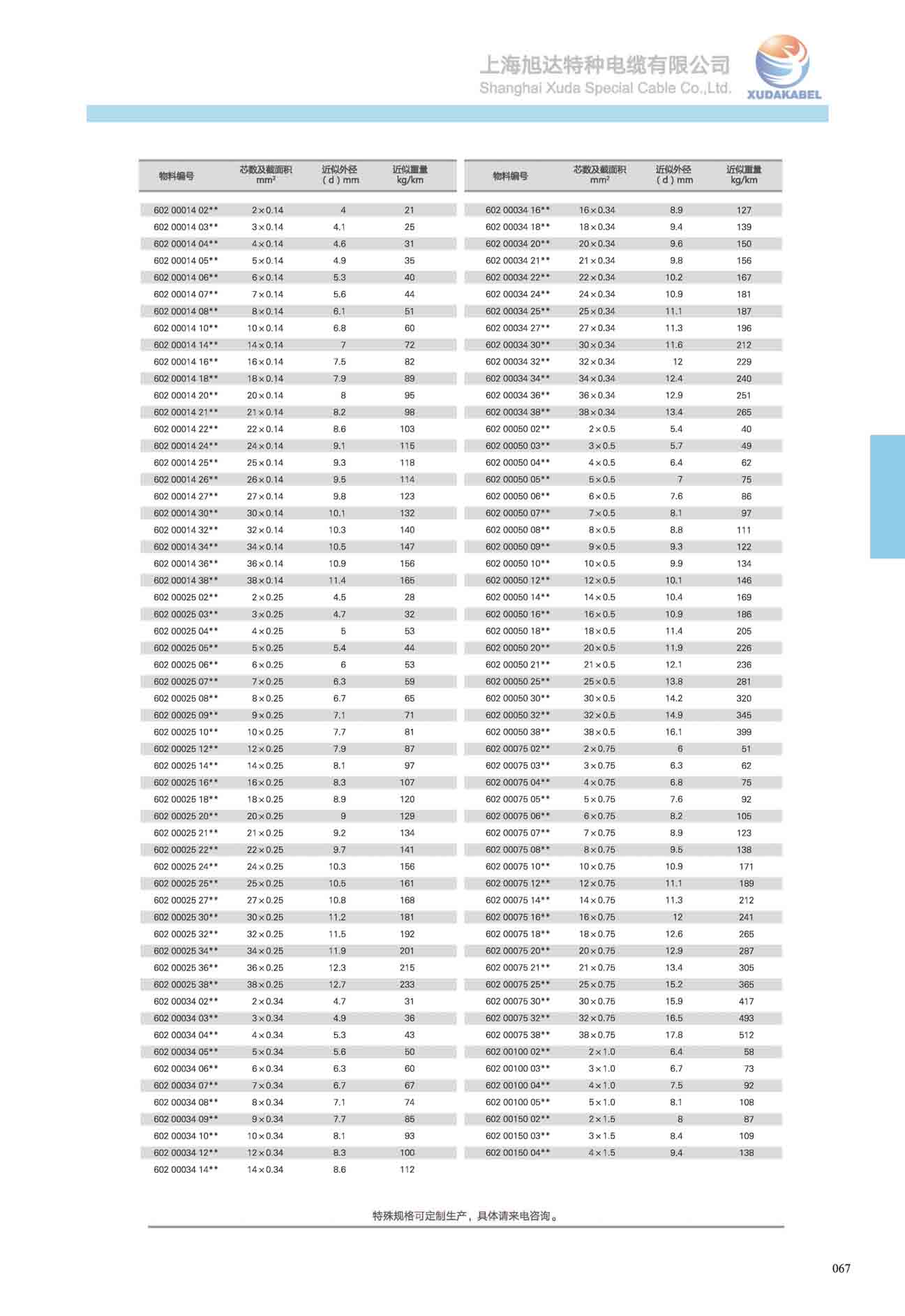 上海旭达特种电缆有限公司
Shanghai Xuda Special Cable Co.,Ltd.
XUDAKABEL

| 物料编号 | 芯数及截面积 mm² | 近似外径 (d) mm | 近似重量 kg/km |
|---|---|---|---|
| 602 00014 02** | 2×0.14 | 4 | 21 |
| 602 00014 03** | 3×0.14 | 4.1 | 25 |
| 602 00014 04** | 4×0.14 | 4.6 | 31 |
| 602 00014 05** | 5×0.14 | 4.9 | 35 |
| 602 00014 06** | 6×0.14 | 5.3 | 40 |
| 602 00014 07** | 7×0.14 | 5.6 | 44 |
| 602 00014 08** | 8×0.14 | 6.1 | 51 |
| 602 00014 10** | 10×0.14 | 6.8 | 60 |
| 602 00014 14** | 14×0.14 | 7 | 72 |
| 602 00014 16** | 16×0.14 | 7.5 | 82 |
| 602 00014 18** | 18×0.14 | 7.9 | 89 |
| 602 00014 20** | 20×0.14 | 8 | 95 |
| 602 00014 21** | 21×0.14 | 8.2 | 98 |
| 602 00014 22** | 22×0.14 | 8.6 | 103 |
| 602 00014 24** | 24×0.14 | 9.1 | 115 |
| 602 00014 25** | 25×0.14 | 9.3 | 118 |
| 602 00014 26** | 26×0.14 | 9.5 | 114 |
| 602 00014 27** | 27×0.14 | 9.8 | 123 |
| 602 00014 30** | 30×0.14 | 10.1 | 132 |
| 602 00014 32** | 32×0.14 | 10.3 | 140 |
| 602 00014 34** | 34×0.14 | 10.5 | 147 |
| 602 00014 36** | 36×0.14 | 10.9 | 156 |
| 602 00014 38** | 38×0.14 | 11.4 | 165 |
| 602 00025 02** | 2×0.25 | 4.5 | 28 |
| 602 00025 03** | 3×0.25 | 4.7 | 32 |
| 602 00025 04** | 4×0.25 | 5 | 53 |
| 602 00025 05** | 5×0.25 | 5.4 | 44 |
| 602 00025 06** | 6×0.25 | 6 | 53 |
| 602 00025 07** | 7×0.25 | 6.3 | 59 |
| 602 00025 08** | 8×0.25 | 6.7 | 65 |
| 602 00025 09** | 9×0.25 | 7.1 | 71 |
| 602 00025 10** | 10×0.25 | 7.7 | 81 |
| 602 00025 12** | 12×0.25 | 7.9 | 87 |
| 602 00025 14** | 14×0.25 | 8.1 | 97 |
| 602 00025 16** | 16×0.25 | 8.3 | 107 |
| 602 00025 18** | 18×0.25 | 8.9 | 120 |
| 602 00025 20** | 20×0.25 | 9 | 129 |
| 602 00025 21** | 21×0.25 | 9.2 | 134 |
| 602 00025 22** | 22×0.25 | 9.7 | 141 |
| 602 00025 24** | 24×0.25 | 10.3 | 156 |
| 602 00025 25** | 25×0.25 | 10.5 | 161 |
| 602 00025 27** | 27×0.25 | 10.8 | 168 |
| 602 00025 30** | 30×0.25 | 11.2 | 181 |
| 602 00025 32** | 32×0.25 | 11.5 | 192 |
| 602 00025 34** | 34×0.25 | 11.9 | 201 |
| 602 00025 36** | 36×0.25 | 12.3 | 215 |
| 602 00025 38** | 38×0.25 | 12.7 | 233 |
| 602 00034 02** | 2×0.34 | 4.7 | 31 |
| 602 00034 03** | 3×0.34 | 4.9 | 36 |
| 602 00034 04** | 4×0.34 | 5.3 | 43 |
| 602 00034 05** | 5×0.34 | 5.6 | 50 |
| 602 00034 06** | 6×0.34 | 6.3 | 60 |
| 602 00034 07** | 7×0.34 | 6.7 | 67 |
| 602 00034 08** | 8×0.34 | 7.1 | 74 |
| 602 00034 09** | 9×0.34 | 7.7 | 85 |
| 602 00034 10** | 10×0.34 | 8.1 | 93 |
| 602 00034 12** | 12×0.34 | 8.3 | 100 |
| 602 00034 14** | 14×0.34 | 8.6 | 112 |

| 物料编号 | 芯数及截面积 mm² | 近似外径 (d) mm | 近似重量 kg/km |
|---|---|---|---|
| 602 00034 16** | 16×0.34 | 8.9 | 127 |
| 602 00034 18** | 18×0.34 | 9.4 | 139 |
| 602 00034 20** | 20×0.34 | 9.6 | 150 |
| 602 00034 21** | 21×0.34 | 9.8 | 156 |
| 602 00034 22** | 22×0.34 | 10.2 | 167 |
| 602 00034 24** | 24×0.34 | 10.9 | 181 |
| 602 00034 25** | 25×0.34 | 11.1 | 187 |
| 602 00034 27** | 27×0.34 | 11.3 | 196 |
| 602 00034 30** | 30×0.34 | 11.6 | 212 |
| 602 00034 32** | 32×0.34 | 12 | 229 |
| 602 00034 34** | 34×0.34 | 12.4 | 240 |
| 602 00034 36** | 36×0.34 | 12.9 | 251 |
| 602 00034 38** | 38×0.34 | 13.4 | 265 |
| 602 00050 02** | 2×0.5 | 5.4 | 40 |
| 602 00050 03** | 3×0.5 | 5.7 | 49 |
| 602 00050 04** | 4×0.5 | 6.4 | 62 |
| 602 00050 05** | 5×0.5 | 7 | 75 |
| 602 00050 06** | 6×0.5 | 7.6 | 86 |
| 602 00050 07** | 7×0.5 | 8.1 | 97 |
| 602 00050 08** | 8×0.5 | 8.8 | 111 |
| 602 00050 09** | 9×0.5 | 9.3 | 122 |
| 602 00050 10** | 10×0.5 | 9.9 | 134 |
| 602 00050 12** | 12×0.5 | 10.1 | 146 |
| 602 00050 14** | 14×0.5 | 10.4 | 169 |
| 602 00050 16** | 16×0.5 | 10.9 | 186 |
| 602 00050 18** | 18×0.5 | 11.4 | 205 |
| 602 00050 20** | 20×0.5 | 11.9 | 226 |
| 602 00050 21** | 21×0.5 | 12.1 | 236 |
| 602 00050 25** | 25×0.5 | 13.8 | 281 |
| 602 00050 30** | 30×0.5 | 14.2 | 320 |
| 602 00050 32** | 32×0.5 | 14.9 | 345 |
| 602 00050 38** | 38×0.5 | 16.1 | 399 |
| 602 00075 02** | 2×0.75 | 6 | 51 |
| 602 00075 03** | 3×0.75 | 6.3 | 62 |
| 602 00075 04** | 4×0.75 | 6.8 | 75 |
| 602 00075 05** | 5×0.75 | 7.6 | 92 |
| 602 00075 06** | 6×0.75 | 8.2 | 105 |
| 602 00075 07** | 7×0.75 | 8.9 | 123 |
| 602 00075 08** | 8×0.75 | 9.5 | 138 |
| 602 00075 10** | 10×0.75 | 10.9 | 171 |
| 602 00075 12** | 12×0.75 | 11.1 | 189 |
| 602 00075 14** | 14×0.75 | 11.3 | 212 |
| 602 00075 16** | 16×0.75 | 12 | 241 |
| 602 00075 18** | 18×0.75 | 12.6 | 265 |
| 602 00075 20** | 20×0.75 | 12.9 | 287 |
| 602 00075 21** | 21×0.75 | 13.4 | 305 |
| 602 00075 25** | 25×0.75 | 15.2 | 365 |
| 602 00075 30** | 30×0.75 | 15.9 | 417 |
| 602 00075 32** | 32×0.75 | 16.5 | 493 |
| 602 00075 38** | 38×0.75 | 17.8 | 512 |
| 602 00100 02** | 2×1.0 | 6.4 | 58 |
| 602 00100 03** | 3×1.0 | 6.7 | 73 |
| 602 00100 04** | 4×1.0 | 7.5 | 92 |
| 602 00100 05** | 5×1.0 | 8.1 | 108 |
| 602 00150 02** | 2×1.5 | 8 | 87 |
| 602 00150 03** | 3×1.5 | 8.4 | 109 |
| 602 00150 04** | 4×1.5 | 9.4 | 138 |

特殊规格可定制生产，具体请来电咨询。

067